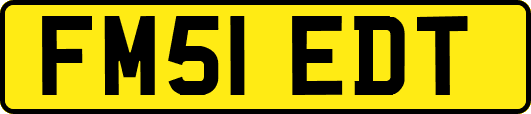 FM51 EDT